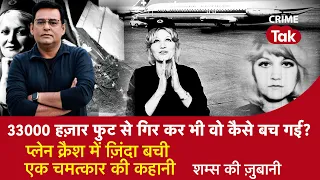 CRIME
Tak

33000 हज़ार फुट से गिर कर भी वो कैसे बच गई?
प्लेन क्रैश में ज़िंदा बची
एक चमत्कार की कहानी
शम्स की ज़ुबानी